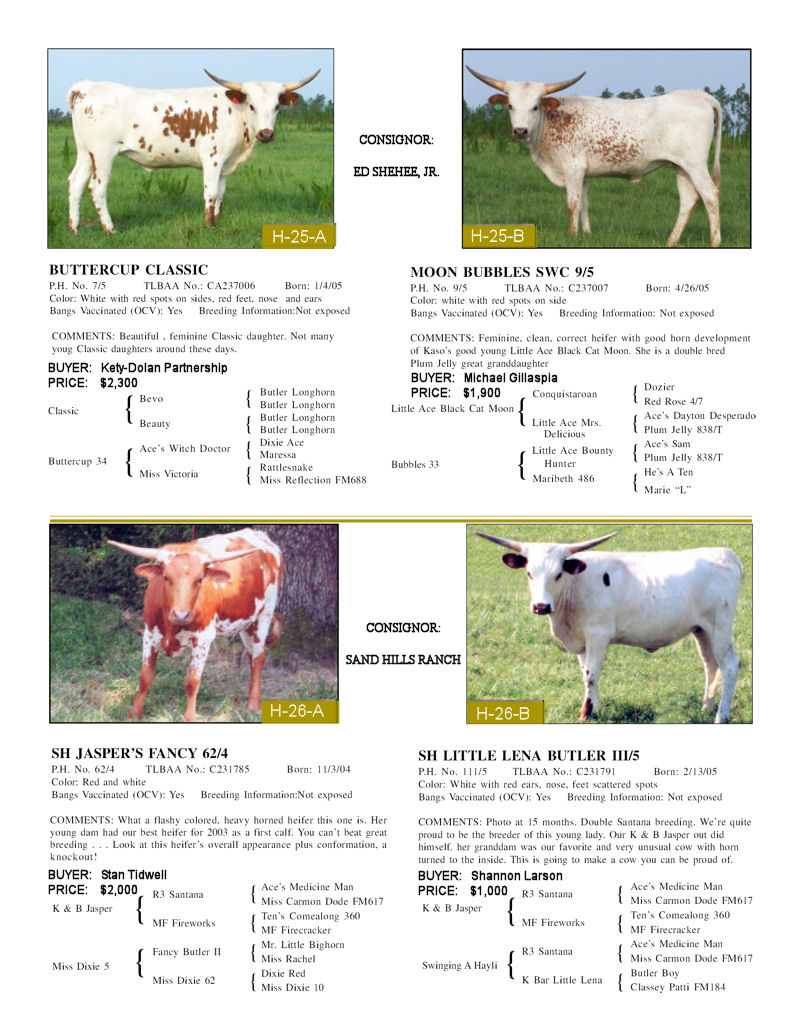 H-25-A

CONSIGNOR:

ED SHEHEE, JR.

H-25-B

BUTTERCUP CLASSIC
P.H. No. 7/5 TLBAA No.: CA237006 Born: 1/4/05
Color: White with red spots on sides, red feet, nose and ears
Bangs Vaccinated (OCV): Yes Breeding Information:Not exposed

COMMENTS: Beautiful , feminine Classic daughter. Not many youg Classic daughters around these days.

BUYER: Kety-Dolan Partnership
PRICE: $2,300

Classic
Bevo
Butler Longhorn
Butler Longhorn
Beauty
Butler Longhorn
Butler Longhorn

Buttercup 34
Ace's Witch Doctor
Dixie Ace
Maressa
Miss Victoria
Rattlesnake
Miss Reflection FM688

MOON BUBBLES SWC 9/5
P.H. No. 9/5 TLBAA No.: C237007 Born: 4/26/05
Color: white with red spots on side
Bangs Vaccinated (OCV): Yes Breeding Information: Not exposed

COMMENTS: Feminine, clean, correct heifer with good horn development of Kaso's good young Little Ace Black Cat Moon. She is a double bred Plum Jelly great granddaughter

BUYER: Michael Gillaspia
PRICE: $1,900

Little Ace Black Cat Moon
Conquistaroan
Dozier
Red Rose 4/7
Little Ace Mrs. Delicious
Ace's Dayton Desperado
Plum Jelly 838/T

Bubbles 33
Little Ace Bounty Hunter
Ace's Sam
Plum Jelly 838/T
Maribeth 486
He's A Ten
Marie "L"

H-26-A

CONSIGNOR:

SAND HILLS RANCH

H-26-B

SH JASPER'S FANCY 62/4
P.H. No. 62/4 TLBAA No.: C231785 Born: 11/3/04
Color: Red and white
Bangs Vaccinated (OCV): Yes Breeding Information:Not exposed

COMMENTS: What a flashy colored, heavy horned heifer this one is. Her young dam had our best heifer for 2003 as a first calf. You can't beat great breeding . . . Look at this heifer's overall appearance plus conformation, a knockout!

BUYER: Stan Tidwell
PRICE: $2,000

K & B Jasper
R3 Santana
Ace's Medicine Man
Miss Carmon Dode FM617
MF Fireworks
Ten's Comealong 360
MF Firecracker

Miss Dixie 5
Fancy Butler II
Mr. Little Bighorn
Miss Rachel
Miss Dixie 62
Dixie Red
Miss Dixie 10

SH LITTLE LENA BUTLER III/5
P.H. No. 111/5 TLBAA No.: C231791 Born: 2/13/05
Color: White with red ears, nose, feet scattered spots
Bangs Vaccinated (OCV): Yes Breeding Information: Not exposed

COMMENTS: Photo at 15 months. Double Santana breeding. We're quite proud to be the breeder of this young lady. Our K & B Jasper out did himself, her granddam was our favorite and very unusual cow with horn turned to the inside. This is going to make a cow you can be proud of.

BUYER: Shannon Larson
PRICE: $1,000

K & B Jasper
R3 Santana
Ace's Medicine Man
Miss Carmon Dode FM617
MF Fireworks
Ten's Comealong 360
MF Firecracker

Swinging A Hayli
R3 Santana
Ace's Medicine Man
Miss Carmon Dode FM617
K Bar Little Lena
Butler Boy
Classey Patti FM184